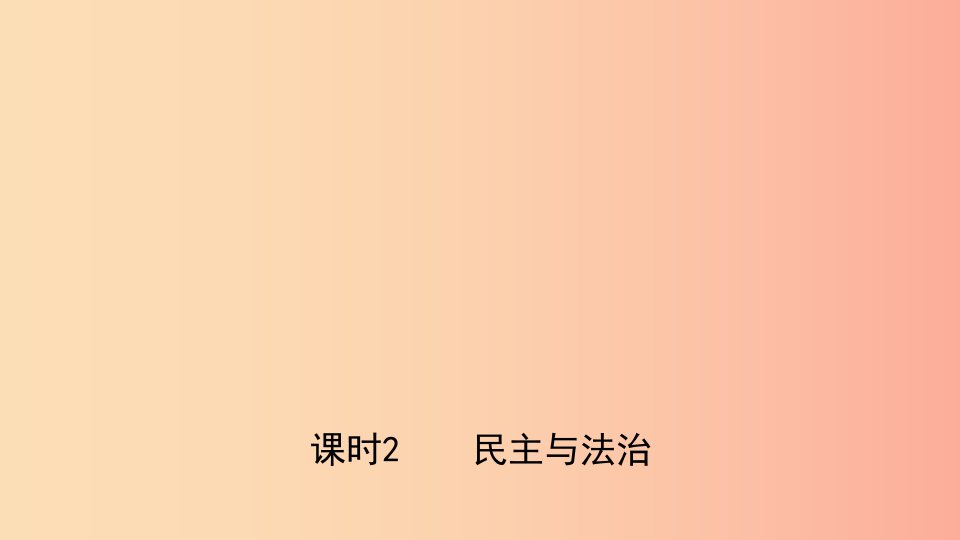 课时2　　民主与法治